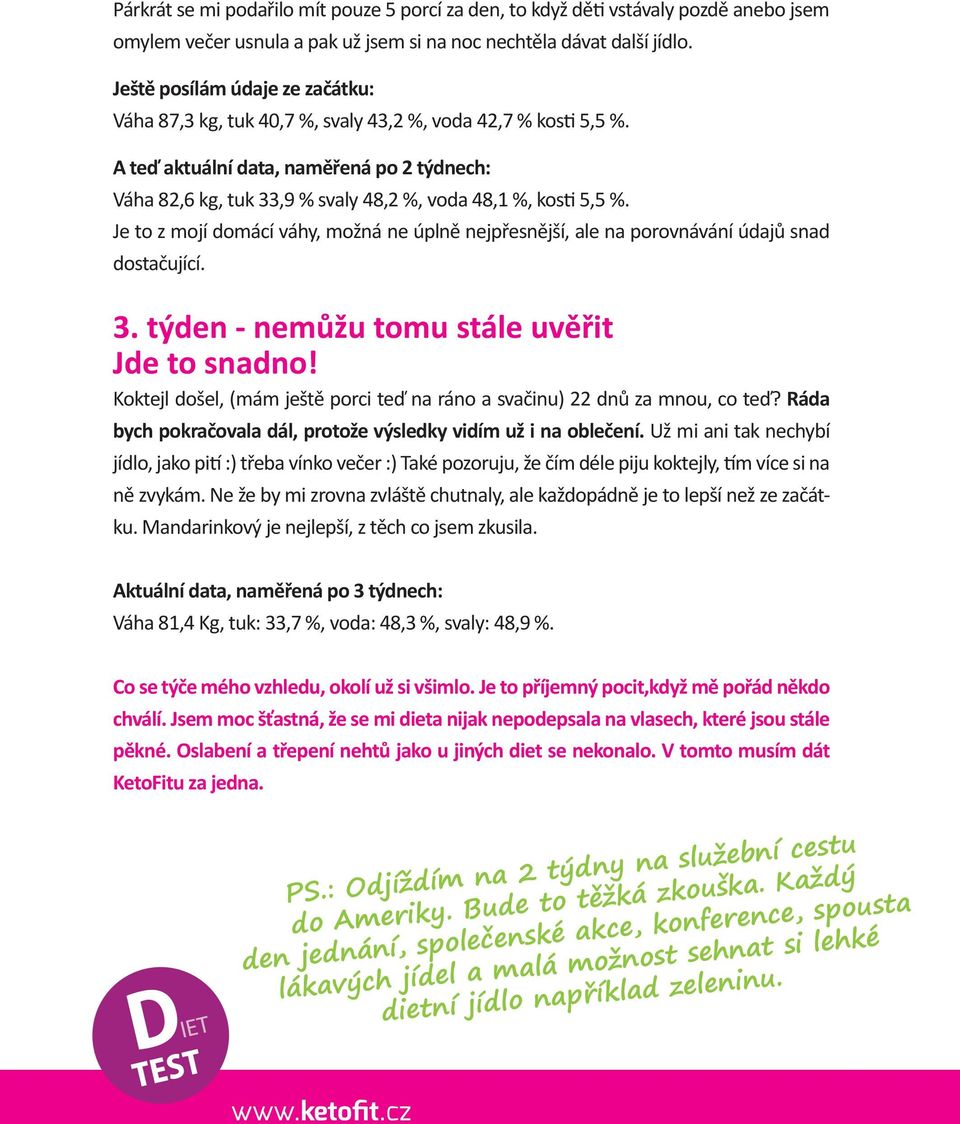 Párkrát se mi podařilo mít pouze 5 porcí za den, to když děti vstávaly pozdě anebo jsem omylem večer usnula a pak už jsem si na noc nechtěla dávat další jídlo.

Ještě posílám údaje ze začátku:
Váha 87,3 kg, tuk 40,7 %, svaly 43,2 %, voda 42,7 % kosti 5,5 %.

A teď aktuální data, naměřená po 2 týdnech:
Váha 82,6 kg, tuk 33,9 % svaly 48,2 %, voda 48,1 %, kosti 5,5 %.
Je to z mojí domácí váhy, možná ne úplně nejpřesnější, ale na porovnávání údajů snad dostačující.

3. týden - nemůžu tomu stále uvěřit
Jde to snadno!
Koktejl došel, (mám ještě porci teď na ráno a svačinu) 22 dnů za mnou, co teď? Ráda bych pokračovala dál, protože výsledky vidím už i na oblečení. Už mi ani tak nechybí jídlo, jako pití :) třeba vínko večer :) Také pozoruju, že čím déle piju koktejly, tím více si na ně zvykám. Ne že by mi zrovna zvláště chutnaly, ale každopádně je to lepší než ze začátku. Mandarinkový je nejlepší, z těch co jsem zkusila.

Aktuální data, naměřená po 3 týdnech:
Váha 81,4 Kg, tuk: 33,7 %, voda: 48,3 %, svaly: 48,9 %.

Co se týče mého vzhledu, okolí už si všimlo. Je to příjemný pocit,když mě pořád někdo chválí. Jsem moc šťastná, že se mi dieta nijak nepodepsala na vlasech, které jsou stále pěkné. Oslabení a třepení nehtů jako u jiných diet se nekonalo. V tomto musím dát KetoFitu za jedna.

PS.: Odjíždím na 2 týdny na služební cestu do Ameriky. Bude to těžká zkouška. Každý den jednání, společenské akce, konference, spousta lákavých jídel a malá možnost sehnat si lehké dietní jídlo například zeleninu.

DIET TEST

www.ketofit.cz